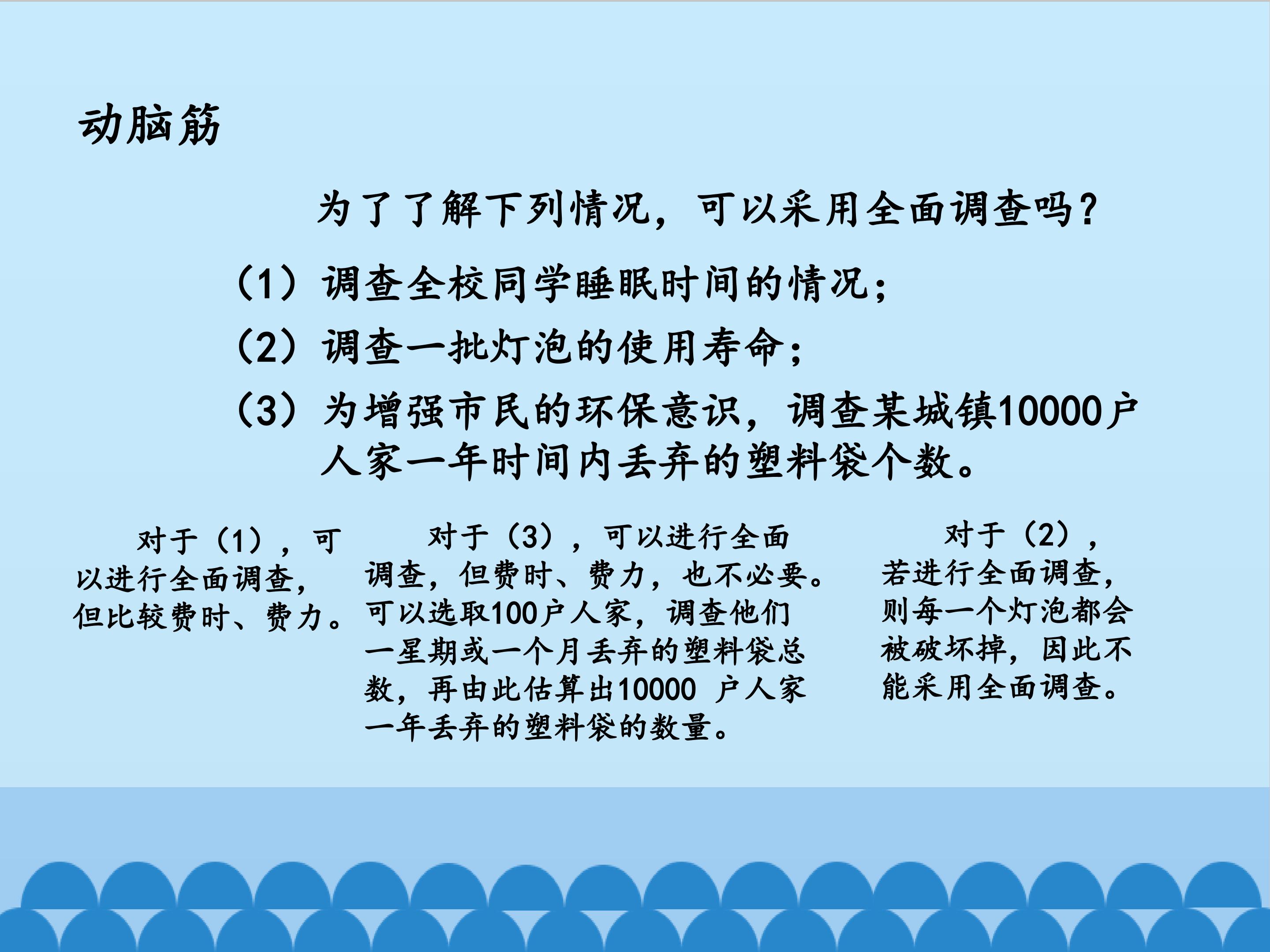 动脑筋

为了了解下列情况，可以采用全面调查吗？

（1）调查全校同学睡眠时间的情况；

（2）调查一批灯泡的使用寿命；

（3）为增强市民的环保意识，调查某城镇10000户人家一年时间内丢弃的塑料袋个数。

对于（1），可以进行全面调查，但比较费时、费力。

对于（3），可以进行全面调查，但费时、费力，也不必要。可以选取100户人家，调查他们一星期或一个月丢弃的塑料袋总数，再由此估算出10000户人家一年丢弃的塑料袋的数量。

对于（2），若进行全面调查，则每一个灯泡都会被破坏掉，因此不能采用全面调查。